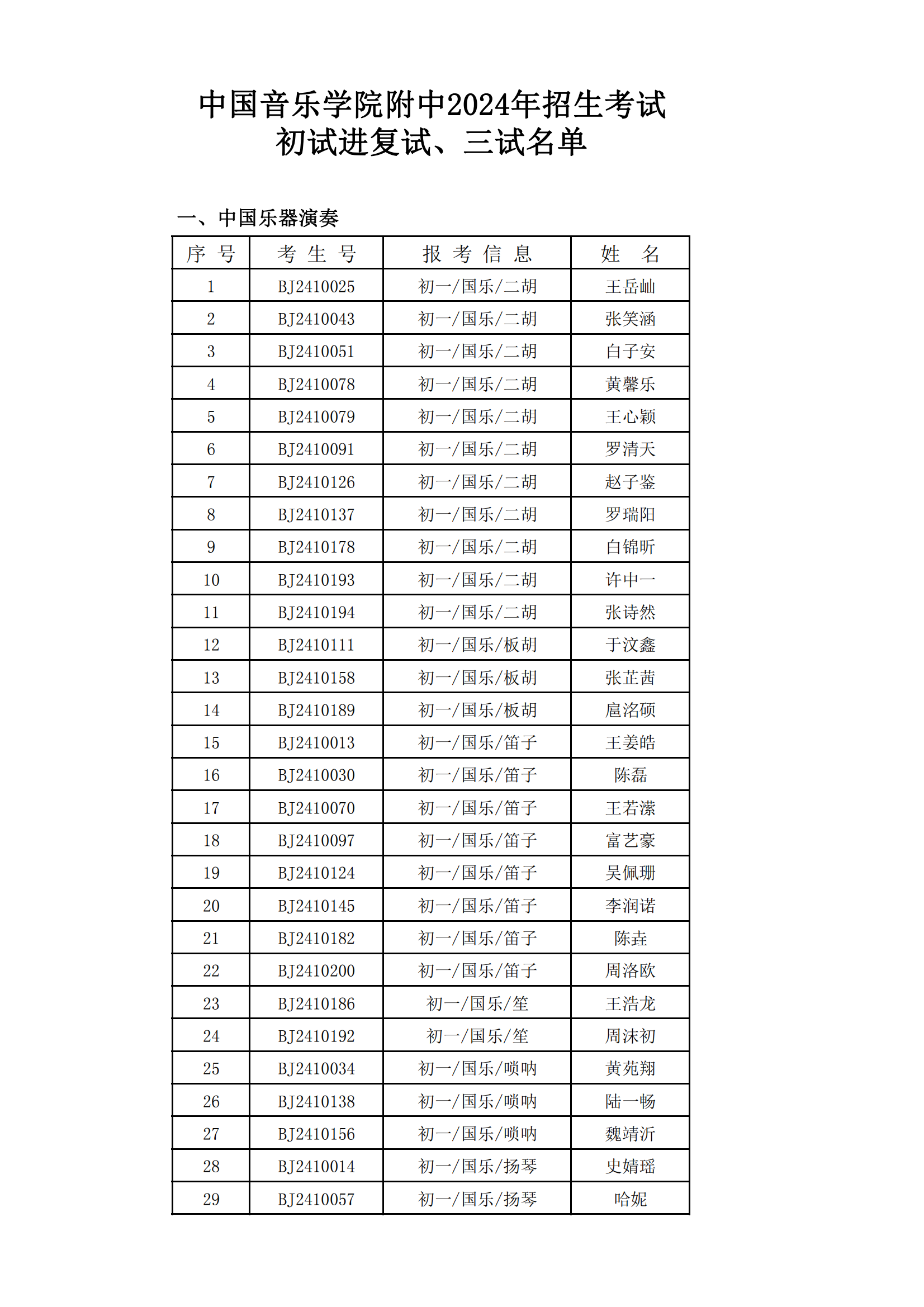 中国音乐学院附中2024年招生考试
初试进复试、三试名单

一、中国乐器演奏

| 序 号 | 考 生 号 | 报 考 信 息 | 姓 名 |
|---|---|---|---|
| 1 | BJ2410025 | 初一/国乐/二胡 | 王岳屾 |
| 2 | BJ2410043 | 初一/国乐/二胡 | 张笑涵 |
| 3 | BJ2410051 | 初一/国乐/二胡 | 白子安 |
| 4 | BJ2410078 | 初一/国乐/二胡 | 黄馨乐 |
| 5 | BJ2410079 | 初一/国乐/二胡 | 王心颖 |
| 6 | BJ2410091 | 初一/国乐/二胡 | 罗清天 |
| 7 | BJ2410126 | 初一/国乐/二胡 | 赵子鉴 |
| 8 | BJ2410137 | 初一/国乐/二胡 | 罗瑞阳 |
| 9 | BJ2410178 | 初一/国乐/二胡 | 白锦昕 |
| 10 | BJ2410193 | 初一/国乐/二胡 | 许中一 |
| 11 | BJ2410194 | 初一/国乐/二胡 | 张诗然 |
| 12 | BJ2410111 | 初一/国乐/板胡 | 于汶鑫 |
| 13 | BJ2410158 | 初一/国乐/板胡 | 张芷茜 |
| 14 | BJ2410189 | 初一/国乐/板胡 | 扈洺硕 |
| 15 | BJ2410013 | 初一/国乐/笛子 | 王姜皓 |
| 16 | BJ2410030 | 初一/国乐/笛子 | 陈磊 |
| 17 | BJ2410070 | 初一/国乐/笛子 | 王若潆 |
| 18 | BJ2410097 | 初一/国乐/笛子 | 富艺豪 |
| 19 | BJ2410124 | 初一/国乐/笛子 | 吴佩珊 |
| 20 | BJ2410145 | 初一/国乐/笛子 | 李润诺 |
| 21 | BJ2410182 | 初一/国乐/笛子 | 陈垚 |
| 22 | BJ2410200 | 初一/国乐/笛子 | 周洛欧 |
| 23 | BJ2410186 | 初一/国乐/笙 | 王浩龙 |
| 24 | BJ2410192 | 初一/国乐/笙 | 周沫初 |
| 25 | BJ2410034 | 初一/国乐/唢呐 | 黄苑翔 |
| 26 | BJ2410138 | 初一/国乐/唢呐 | 陆一畅 |
| 27 | BJ2410156 | 初一/国乐/唢呐 | 魏靖沂 |
| 28 | BJ2410014 | 初一/国乐/扬琴 | 史婧瑶 |
| 29 | BJ2410057 | 初一/国乐/扬琴 | 哈妮 |